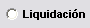 Liquidación